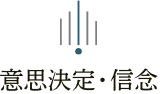 意思決定・信念